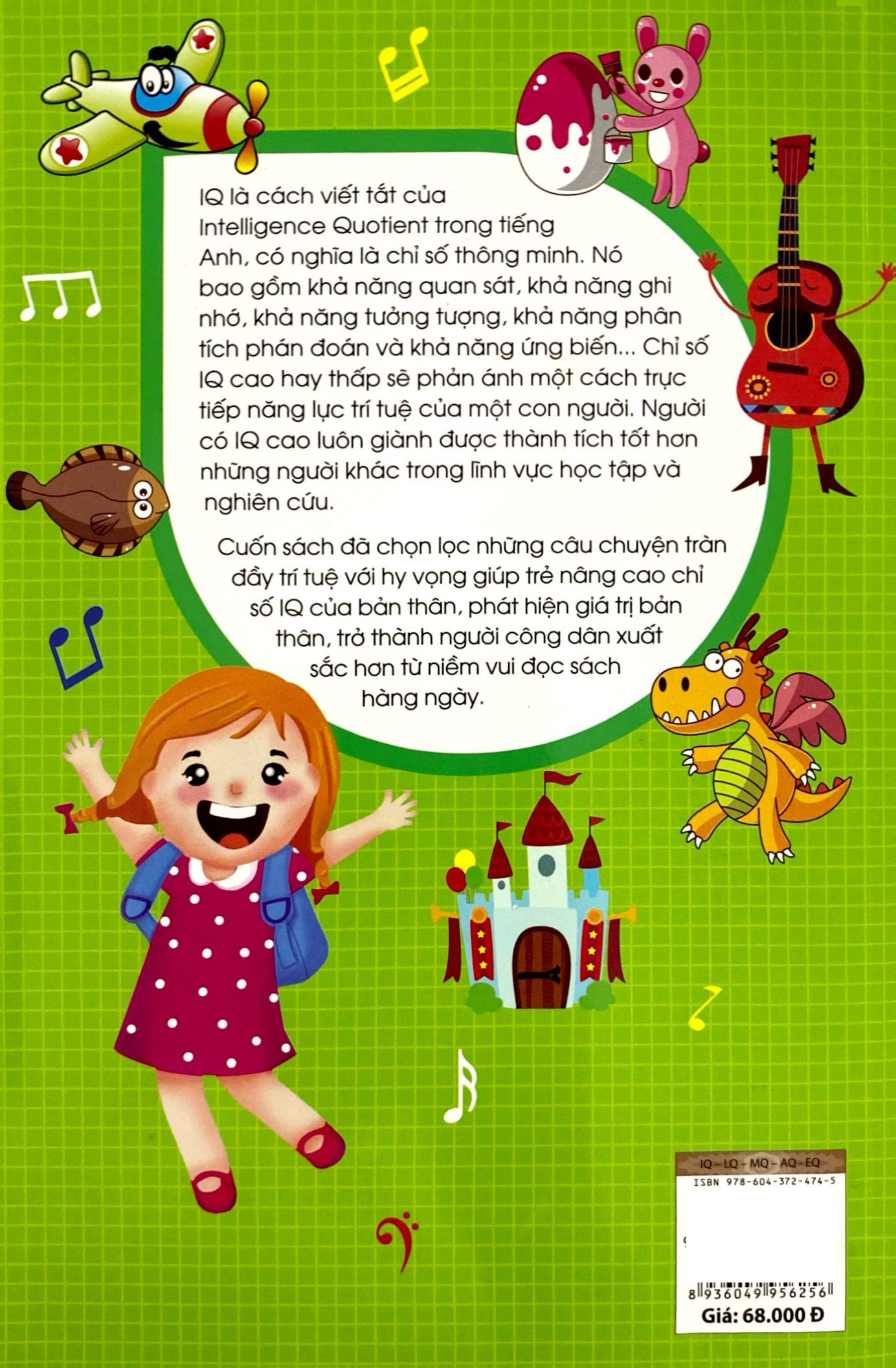 IQ là cách viết tắt của Intelligence Quotient trong tiếng Anh, có nghĩa là chỉ số thông minh. Nó bao gồm khả năng quan sát, khả năng ghi nhớ, khả năng tưởng tượng, khả năng phân tích phán đoán và khả năng ứng biến... Chỉ số IQ cao hay thấp sẽ phản ánh một cách trực tiếp năng lực trí tuệ của một con người. Người có IQ cao luôn giành được thành tích tốt hơn những người khác trong lĩnh vực học tập và nghiên cứu.

Cuốn sách đã chọn lọc những câu chuyện tràn đầy trí tuệ với hy vọng giúp trẻ nâng cao chỉ số IQ của bản thân, phát hiện giá trị bản thân, trở thành người công dân xuất sắc hơn từ niềm vui đọc sách hàng ngày.

IQ - LQ - MQ - AQ - EQ
ISBN 978-604-372-474-5
8 936049 956256
Giá: 68.000 Đ